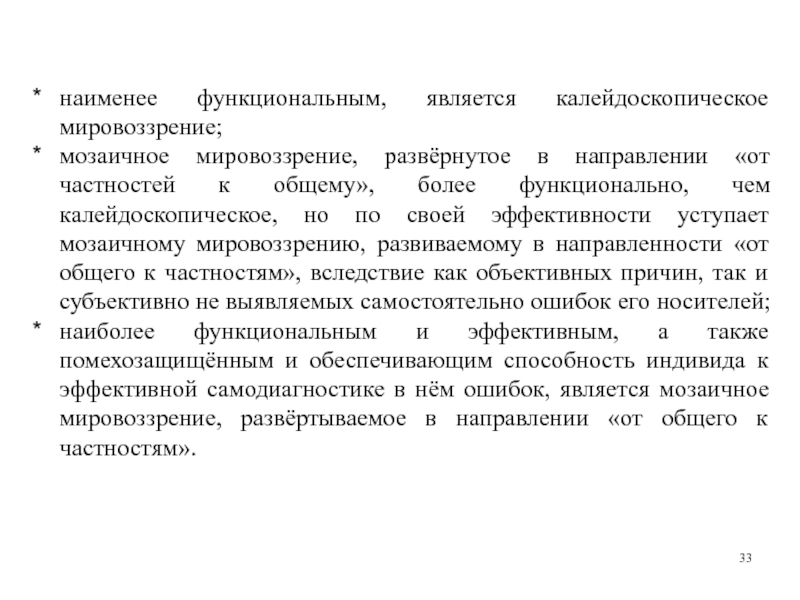 * наименее функциональным, является калейдоскопическое мировоззрение;

* мозаичное мировоззрение, развёрнутое в направлении «от частностей к общему», более функционально, чем калейдоскопическое, но по своей эффективности уступает мозаичному мировоззрению, развиваемому в направленности «от общего к частностям», вследствие как объективных причин, так и субъективно не выявляемых самостоятельно ошибок его носителей;

* наиболее функциональным и эффективным, а также помехозащищённым и обеспечивающим способность индивида к эффективной самодиагностике в нём ошибок, является мозаичное мировоззрение, развёртываемое в направлении «от общего к частностям».

33